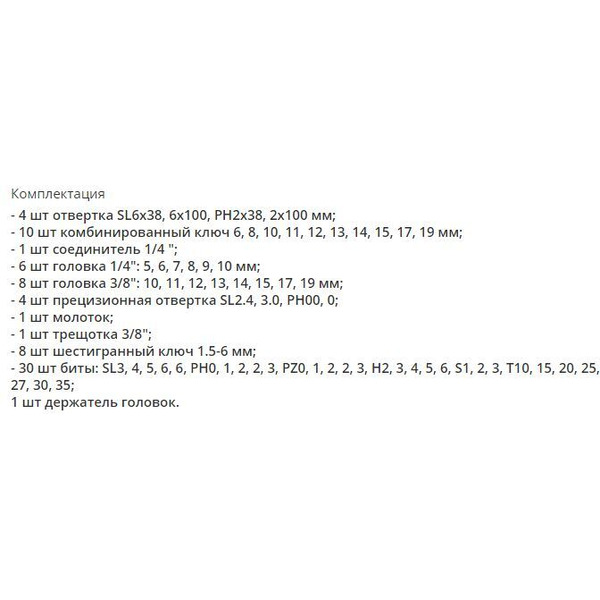 Комплектация
- 4 шт отвертка SL6x38, 6x100, PH2x38, 2x100 мм;
- 10 шт комбинированный ключ 6, 8, 10, 11, 12, 13, 14, 15, 17, 19 мм;
- 1 шт соединитель 1/4 ";
- 6 шт головка 1/4": 5, 6, 7, 8, 9, 10 мм;
- 8 шт головка 3/8": 10, 11, 12, 13, 14, 15, 17, 19 мм;
- 4 шт прецизионная отвертка SL2.4, 3.0, PH00, 0;
- 1 шт молоток;
- 1 шт трещотка 3/8";
- 8 шт шестигранный ключ 1.5-6 мм;
- 30 шт биты: SL3, 4, 5, 6, 6, PH0, 1, 2, 2, 3, PZ0, 1, 2, 2, 3, H2, 3, 4, 5, 6, S1, 2, 3, T10, 15, 20, 25, 27, 30, 35;
1 шт держатель головок.